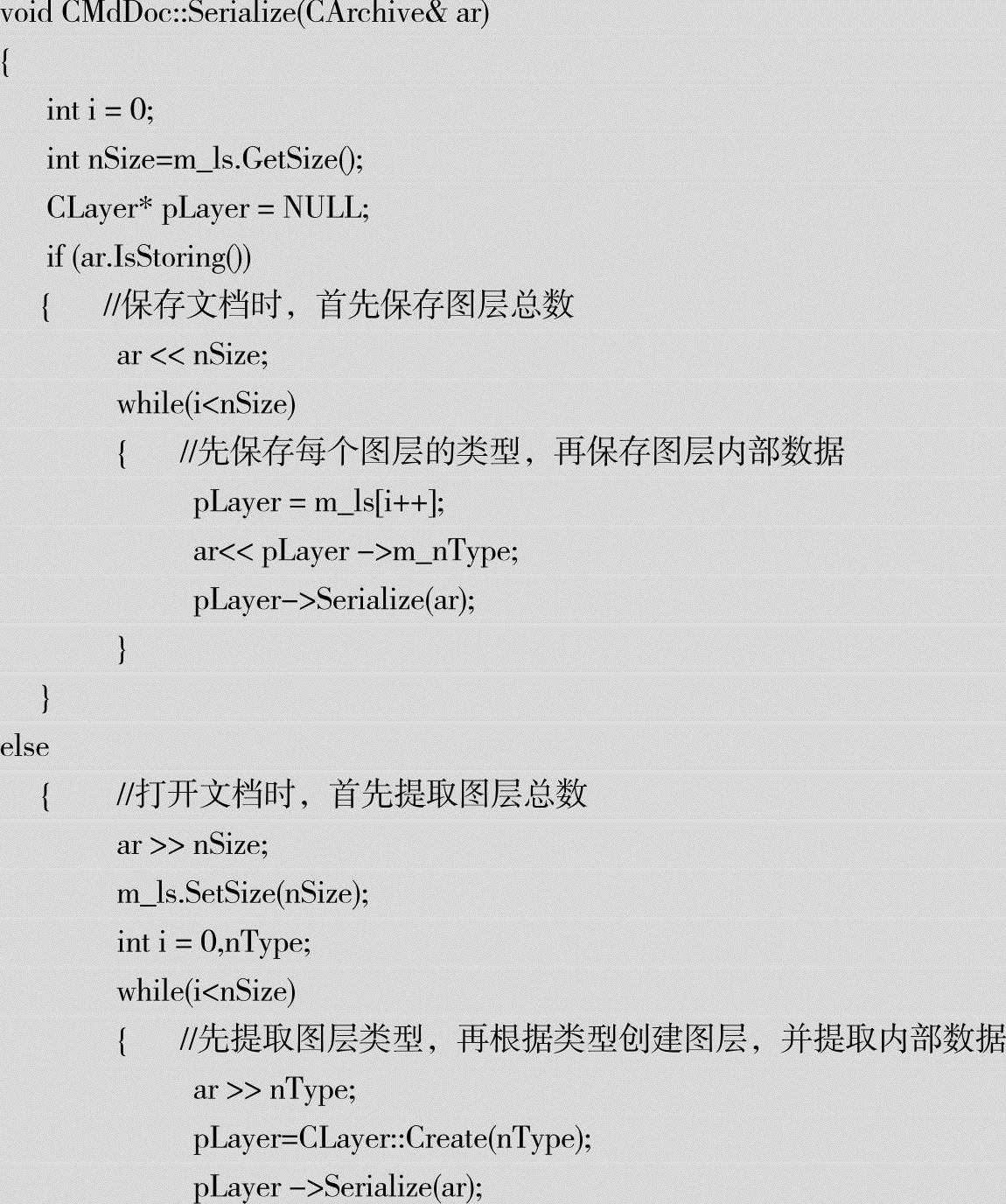 void CMdDoc::Serialize(CArchive& ar)
{
int i = 0;
int nSize=m_ls.GetSize();
CLayer* pLayer = NULL;
if (ar.IsStoring())
{ //保存文档时，首先保存图层总数
ar << nSize;
while(i<nSize)
{ //先保存每个图层的类型，再保存图层内部数据
pLayer = m_ls[i++];
ar<< pLayer ->m_nType;
pLayer->Serialize(ar);
}
}
else
{ //打开文档时，首先提取图层总数
ar >> nSize;
m_ls.SetSize(nSize);
int i = 0,nType;
while(i<nSize)
{ //先提取图层类型，再根据类型创建图层，并提取内部数据
ar >> nType;
pLayer=CLayer::Create(nType);
pLayer ->Serialize(ar);